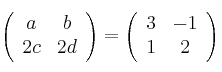 $\begin{pmatrix} a & b \\ 2c & 2d \end{pmatrix} = \begin{pmatrix} 3 & -1 \\ 1 & 2 \end{pmatrix}$